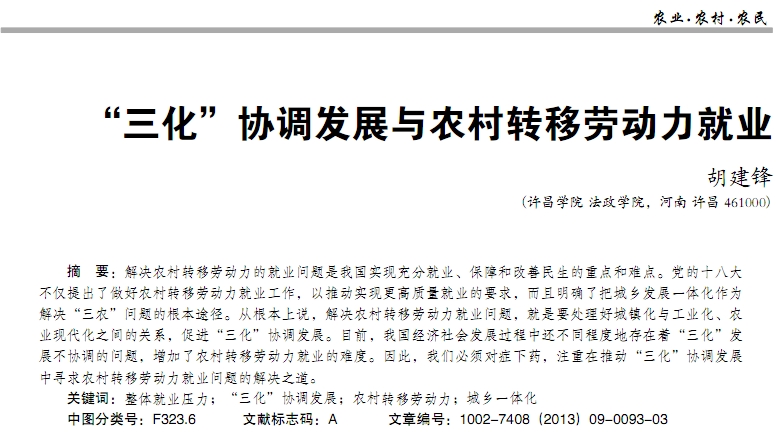 农业·农村·农民

“三化”协调发展与农村转移劳动力就业

胡建锋

（许昌学院 法政学院，河南 许昌 461000）

摘　要：解决农村转移劳动力的就业问题是我国实现充分就业、保障和改善民生的重点和难点。党的十八大不仅提出了做好农村转移劳动力就业工作，以推动实现更高质量就业的要求，而且明确了把城乡发展一体化作为解决“三农”问题的根本途径。从根本上说，解决农村转移劳动力就业问题，就是要处理好城镇化与工业化、农业现代化之间的关系，促进“三化”协调发展。目前，我国经济社会发展过程中还不同程度地存在着“三化”发展不协调的问题，增加了农村转移劳动力就业的难度。因此，我们必须对症下药，注重在推动“三化”协调发展中寻求农村转移劳动力就业问题的解决之道。

关键词：整体就业压力；“三化”协调发展；农村转移劳动力；城乡一体化

中图分类号：F323.6　　文献标志码：A　　文章编号：1002-7408（2013）09-0093-03